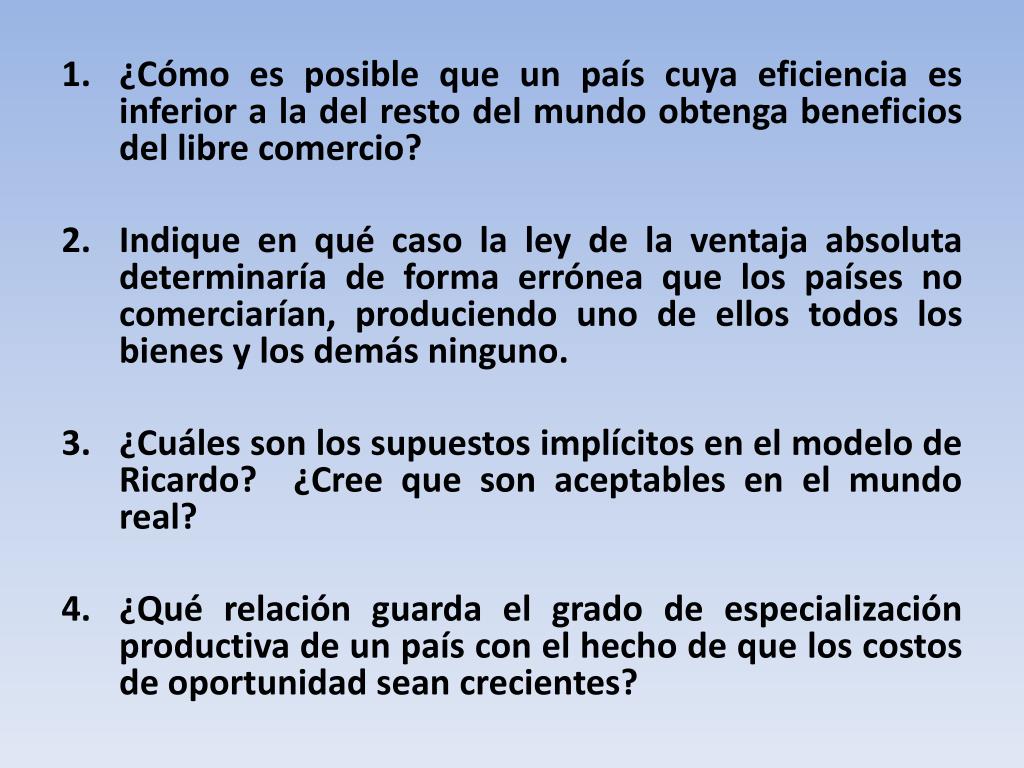 1. ¿Cómo es posible que un país cuya eficiencia es inferior a la del resto del mundo obtenga beneficios del libre comercio?

2. Indique en qué caso la ley de la ventaja absoluta determinaría de forma errónea que los países no comerciarían, produciendo uno de ellos todos los bienes y los demás ninguno.

3. ¿Cuáles son los supuestos implícitos en el modelo de Ricardo? ¿Cree que son aceptables en el mundo real?

4. ¿Qué relación guarda el grado de especialización productiva de un país con el hecho de que los costos de oportunidad sean crecientes?